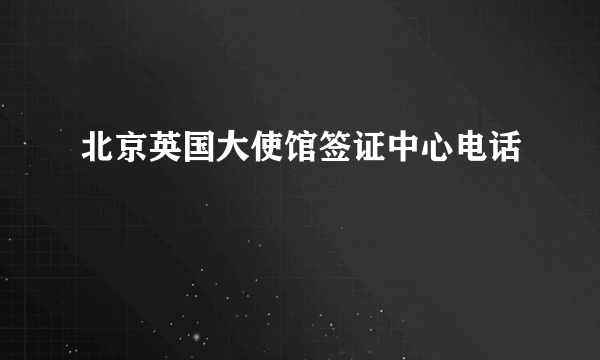 北京英国大使馆签证中心电话